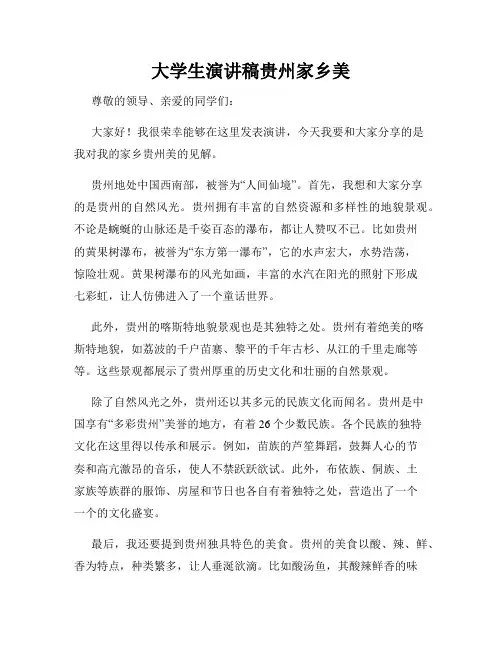 大学生演讲稿贵州家乡美

尊敬的领导、亲爱的同学们：

大家好！我很荣幸能够在这里发表演讲，今天我要和大家分享的是我对我的家乡贵州美的见解。

贵州地处中国西南部，被誉为“人间仙境”。首先，我想和大家分享的是贵州的自然风光。贵州拥有丰富的自然资源和多样性的地貌景观。不论是蜿蜒的山脉还是千姿百态的瀑布，都让人赞叹不已。比如贵州的黄果树瀑布，被誉为“东方第一瀑布”，它的水声宏大，水势浩荡，惊险壮观。黄果树瀑布的风光如画，丰富的水汽在阳光的照射下形成七彩虹，让人仿佛进入了一个童话世界。

此外，贵州的喀斯特地貌景观也是其独特之处。贵州有着绝美的喀斯特地貌，如荔波的千户苗寨、黎平的千年古杉、从江的千里走廊等等。这些景观都展示了贵州厚重的历史文化和壮丽的自然景观。

除了自然风光之外，贵州还以其多元的民族文化而闻名。贵州是中国享有“多彩贵州”美誉的地方，有着26个少数民族。各个民族的独特文化在这里得以传承和展示。例如，苗族的芦笙舞蹈，鼓舞人心的节奏和高亢激昂的音乐，使人不禁跃跃欲试。此外，布依族、侗族、土家族等族群的服饰、房屋和节日也各自有着独特之处，营造出了一个一个的文化盛宴。

最后，我还要提到贵州独具特色的美食。贵州的美食以酸、辣、鲜、香为特点，种类繁多，让人垂涎欲滴。比如酸汤鱼，其酸辣鲜香的味